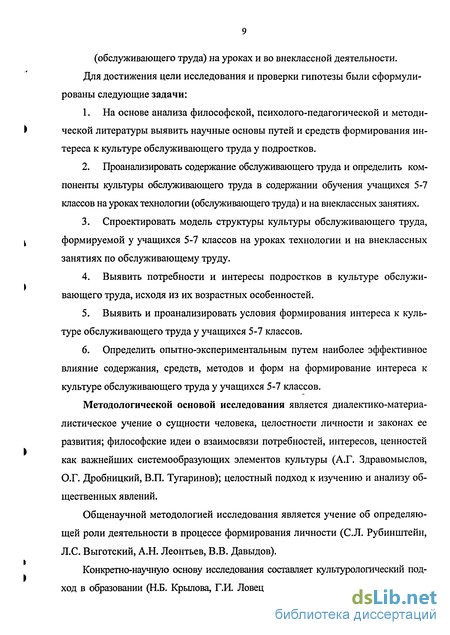 9

(обслуживающего труда) на уроках и во внеклассной деятельности.

Для достижения цели исследования и проверки гипотезы были сформулированы следующие задачи:

1. На основе анализа философской, психолого-педагогической и методической литературы выявить научные основы путей и средств формирования интереса к культуре обслуживающего труда у подростков.

2. Проанализировать содержание обслуживающего труда и определить компоненты культуры обслуживающего труда в содержании обучения учащихся 5-7 классов на уроках технологии (обслуживающего труда) и на внеклассных занятиях.

3. Спроектировать модель структуры культуры обслуживающего труда, формируемой у учащихся 5-7 классов на уроках технологии и на внеклассных занятиях по обслуживающему труду.

4. Выявить потребности и интересы подростков в культуре обслуживающего труда, исходя из их возрастных особенностей.

5. Выявить и проанализировать условия формирования интереса к культуре обслуживающего труда у учащихся 5-7 классов.

6. Определить опытно-экспериментальным путем наиболее эффективное влияние содержания, средств, методов и форм на формирование интереса к культуре обслуживающего труда у учащихся 5-7 классов.

Методологической основой исследования является диалектико-материалистическое учение о сущности человека, целостности личности и законах ее развития; философские идеи о взаимосвязи потребностей, интересов, ценностей как важнейших системообразующих элементов культуры (А.Г. Здравомыслов, О.Г. Дробницкий, В.П. Тугаринов); целостный подход к изучению и анализу общественных явлений.

Общенаучной методологией исследования является учение об определяющей роли деятельности в процессе формирования личности (С.Л. Рубинштейн, Л.С. Выготский, А.Н. Леонтьев, В.В. Давыдов).

Конкретно-научную основу исследования составляет культурологический подход в образовании (Н.Б. Крылова, Г.И. Ловец

dsLib.net
библиотека диссертаций